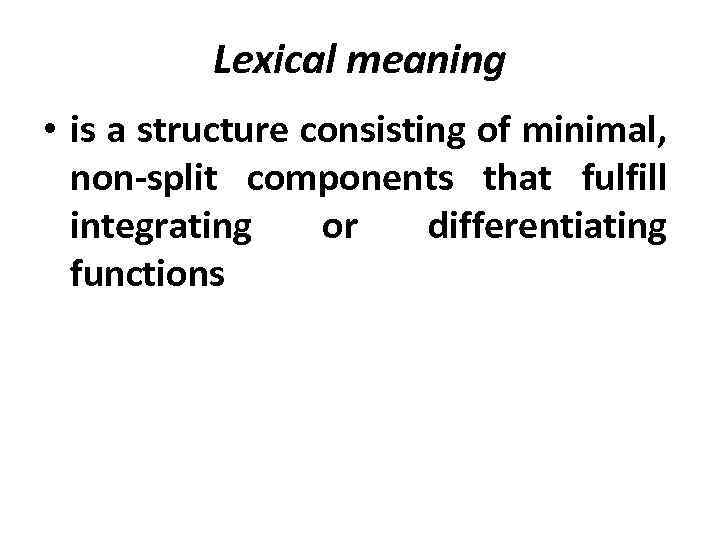 Lexical meaning

• is a structure consisting of minimal, non-split components that fulfill integrating or differentiating functions